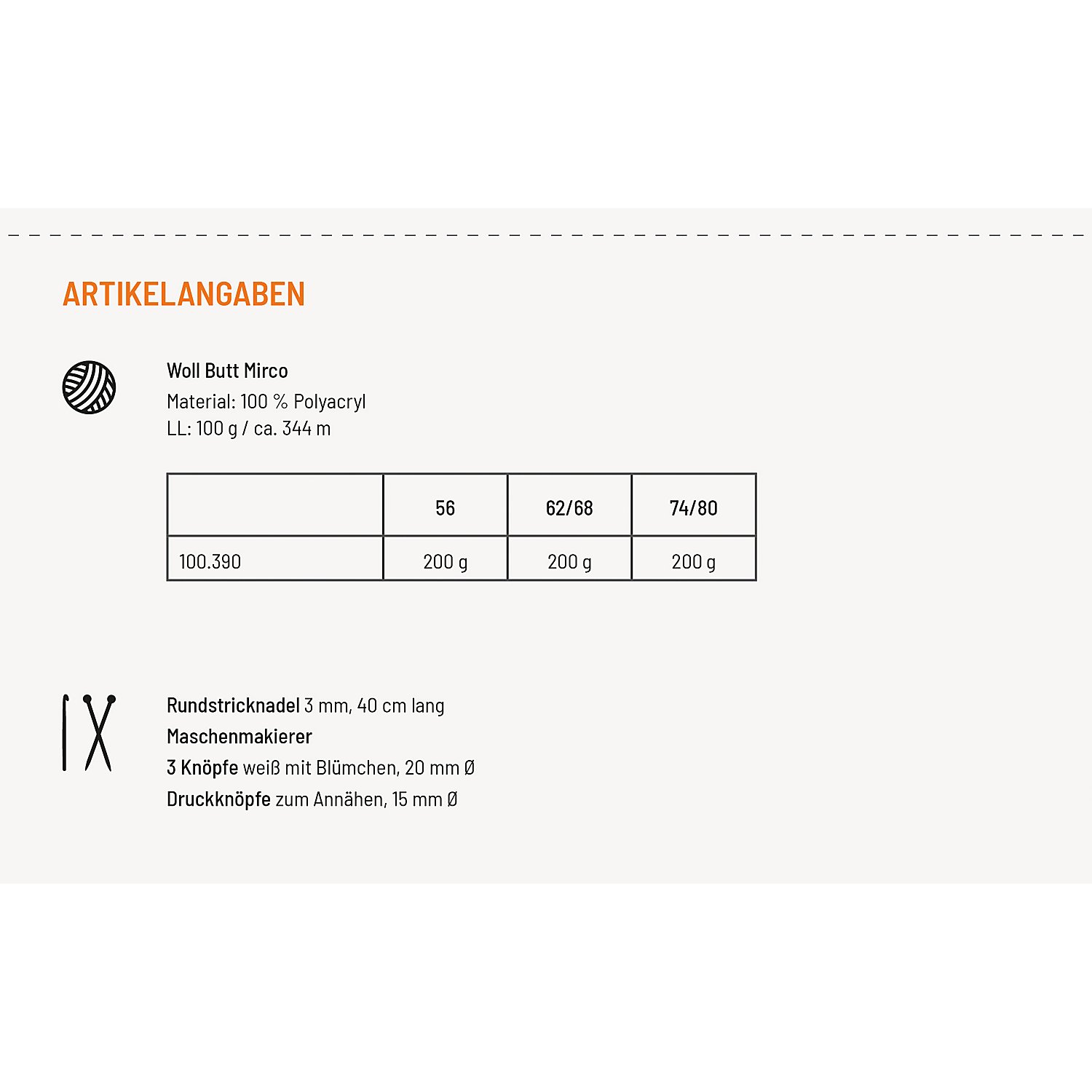 ARTIKELANGABEN

Woll Butt Mirco
Material: 100 % Polyacryl
LL: 100 g / ca. 344 m

|  | 56 | 62/68 | 74/80 |
|---|---|---|---|
| 100.390 | 200 g | 200 g | 200 g |

Rundstricknadel 3 mm, 40 cm lang
Maschenmakierer
3 Knöpfe weiß mit Blümchen, 20 mm Ø
Druckknöpfe zum Annähen, 15 mm Ø